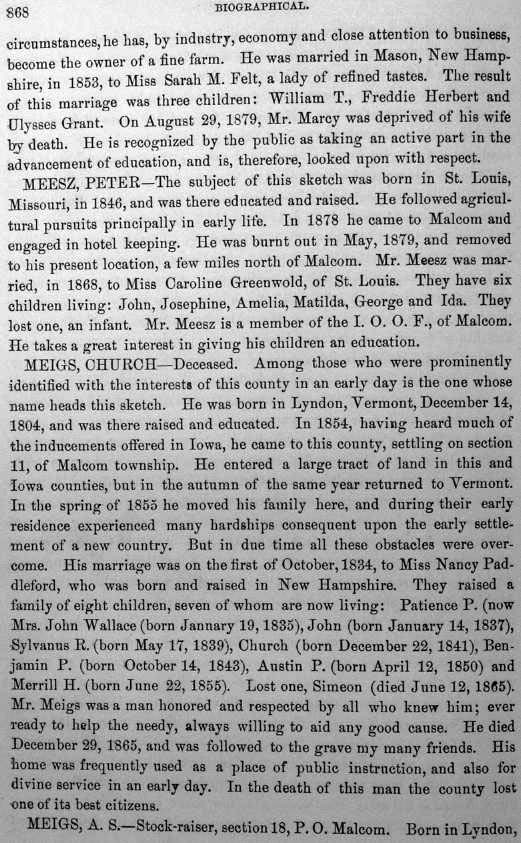 868

BIOGRAPHICAL.

circumstances, he has, by industry, economy and close attention to business, become the owner of a fine farm. He was married in Mason, New Hampshire, in 1853, to Miss Sarah M. Felt, a lady of refined tastes. The result of this marriage was three children: William T., Freddie Herbert and Ulysses Grant. On August 29, 1879, Mr. Marcy was deprived of his wife by death. He is recognized by the public as taking an active part in the advancement of education, and is, therefore, looked upon with respect.

MEESZ, PETER—The subject of this sketch was born in St. Louis, Missouri, in 1846, and was there educated and raised. He followed agricultural pursuits principally in early life. In 1878 he came to Malcom and engaged in hotel keeping. He was burnt out in May, 1879, and removed to his present location, a few miles north of Malcom. Mr. Meesz was married, in 1868, to Miss Caroline Greenwold, of St. Louis. They have six children living: John, Josephine, Amelia, Matilda, George and Ida. They lost one, an infant. Mr. Meesz is a member of the I. O. O. F., of Malcom. He takes a great interest in giving his children an education.

MEIGS, CHURCH—Deceased. Among those who were prominently identified with the interests of this county in an early day is the one whose name heads this sketch. He was born in Lyndon, Vermont, December 14, 1804, and was there raised and educated. In 1854, having heard much of the inducements offered in Iowa, he came to this county, settling on section 11, of Malcom township. He entered a large tract of land in this and Iowa counties, but in the autumn of the same year returned to Vermont. In the spring of 1855 he moved his family here, and during their early residence experienced many hardships consequent upon the early settlement of a new country. But in due time all these obstacles were overcome. His marriage was on the first of October, 1834, to Miss Nancy Paddleford, who was born and raised in New Hampshire. They raised a family of eight children, seven of whom are now living: Patience P. (now Mrs. John Wallace (born January 19, 1835), John (born January 14, 1837), Sylvanus R. (born May 17, 1839), Church (born December 22, 1841), Benjamin P. (born October 14, 1843), Austin P. (born April 12, 1850) and Merrill H. (born June 22, 1855). Lost one, Simeon (died June 12, 1865). Mr. Meigs was a man honored and respected by all who knew him; ever ready to help the needy, always willing to aid any good cause. He died December 29, 1865, and was followed to the grave my many friends. His home was frequently used as a place of public instruction, and also for divine service in an early day. In the death of this man the county lost one of its best citizens.

MEIGS, A. S.—Stock-raiser, section 18, P. O. Malcom. Born in Lyndon,